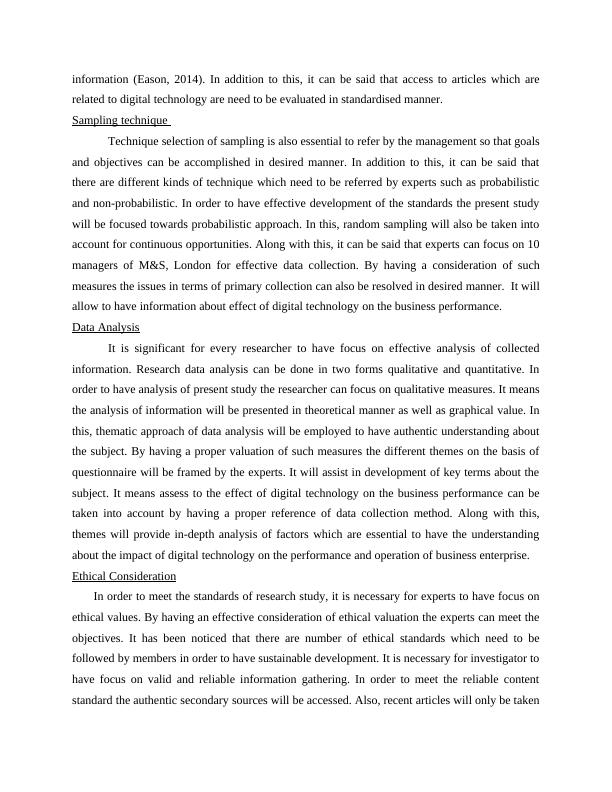 information (Eason, 2014). In addition to this, it can be said that access to articles which are related to digital technology are need to be evaluated in standardised manner.

Sampling technique

Technique selection of sampling is also essential to refer by the management so that goals and objectives can be accomplished in desired manner. In addition to this, it can be said that there are different kinds of technique which need to be referred by experts such as probabilistic and non-probabilistic. In order to have effective development of the standards the present study will be focused towards probabilistic approach. In this, random sampling will also be taken into account for continuous opportunities. Along with this, it can be said that experts can focus on 10 managers of M&S, London for effective data collection. By having a consideration of such measures the issues in terms of primary collection can also be resolved in desired manner. It will allow to have information about effect of digital technology on the business performance.

Data Analysis

It is significant for every researcher to have focus on effective analysis of collected information. Research data analysis can be done in two forms qualitative and quantitative. In order to have analysis of present study the researcher can focus on qualitative measures. It means the analysis of information will be presented in theoretical manner as well as graphical value. In this, thematic approach of data analysis will be employed to have authentic understanding about the subject. By having a proper valuation of such measures the different themes on the basis of questionnaire will be framed by the experts. It will assist in development of key terms about the subject. It means assess to the effect of digital technology on the business performance can be taken into account by having a proper reference of data collection method. Along with this, themes will provide in-depth analysis of factors which are essential to have the understanding about the impact of digital technology on the performance and operation of business enterprise.

Ethical Consideration

In order to meet the standards of research study, it is necessary for experts to have focus on ethical values. By having an effective consideration of ethical valuation the experts can meet the objectives. It has been noticed that there are number of ethical standards which need to be followed by members in order to have sustainable development. It is necessary for investigator to have focus on valid and reliable information gathering. In order to meet the reliable content standard the authentic secondary sources will be accessed. Also, recent articles will only be taken